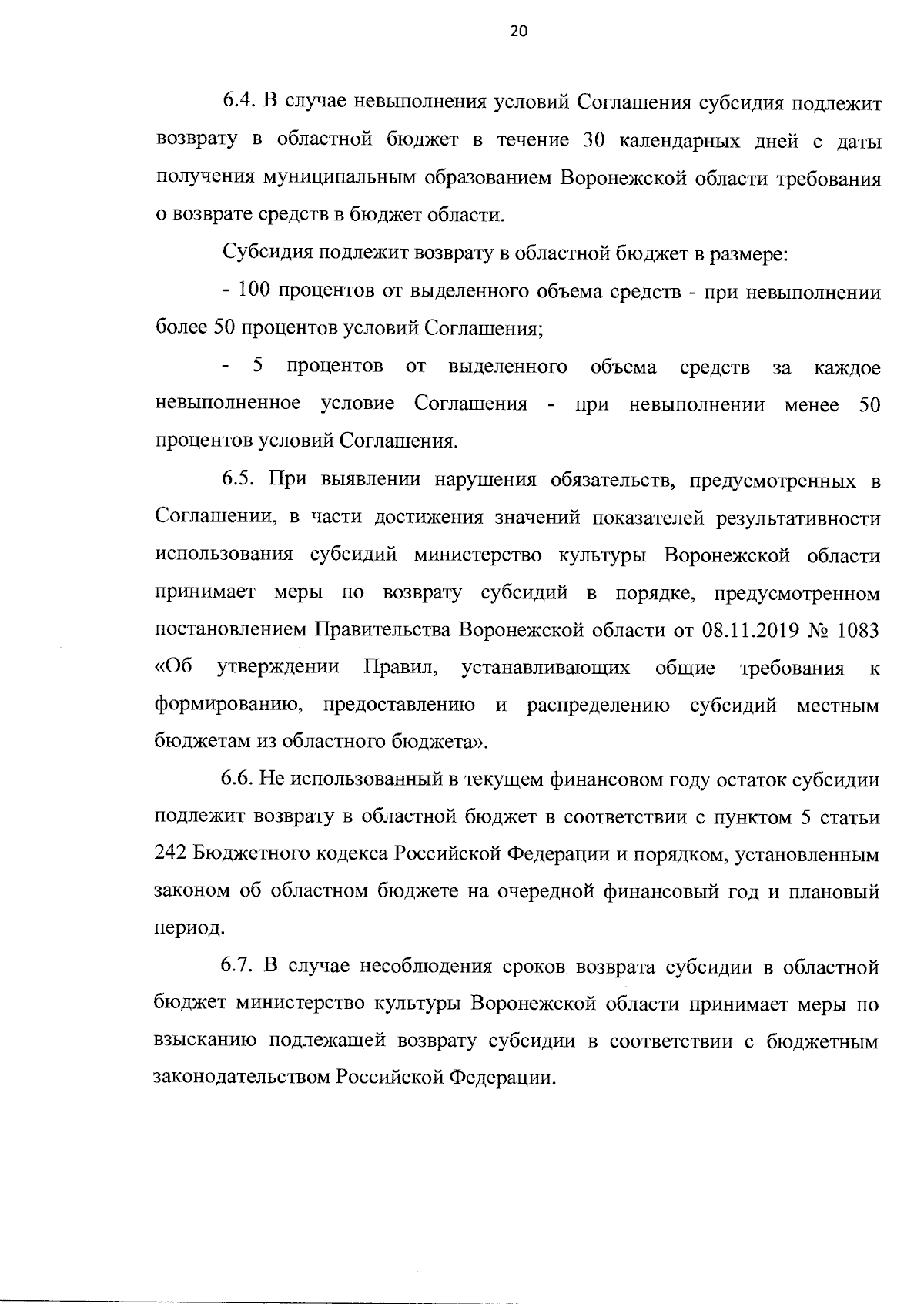 20

6.4. В случае невыполнения условий Соглашения субсидия подлежит возврату в областной бюджет в течение 30 календарных дней с даты получения муниципальным образованием Воронежской области требования о возврате средств в бюджет области.

Субсидия подлежит возврату в областной бюджет в размере:

- 100 процентов от выделенного объема средств - при невыполнении более 50 процентов условий Соглашения;

- 5 процентов от выделенного объема средств за каждое невыполненное условие Соглашения - при невыполнении менее 50 процентов условий Соглашения.

6.5. При выявлении нарушения обязательств, предусмотренных в Соглашении, в части достижения значений показателей результативности использования субсидий министерство культуры Воронежской области принимает меры по возврату субсидий в порядке, предусмотренном постановлением Правительства Воронежской области от 08.11.2019 № 1083 «Об утверждении Правил, устанавливающих общие требования к формированию, предоставлению и распределению субсидий местным бюджетам из областного бюджета».

6.6. Не использованный в текущем финансовом году остаток субсидии подлежит возврату в областной бюджет в соответствии с пунктом 5 статьи 242 Бюджетного кодекса Российской Федерации и порядком, установленным законом об областном бюджете на очередной финансовый год и плановый период.

6.7. В случае несоблюдения сроков возврата субсидии в областной бюджет министерство культуры Воронежской области принимает меры по взысканию подлежащей возврату субсидии в соответствии с бюджетным законодательством Российской Федерации.